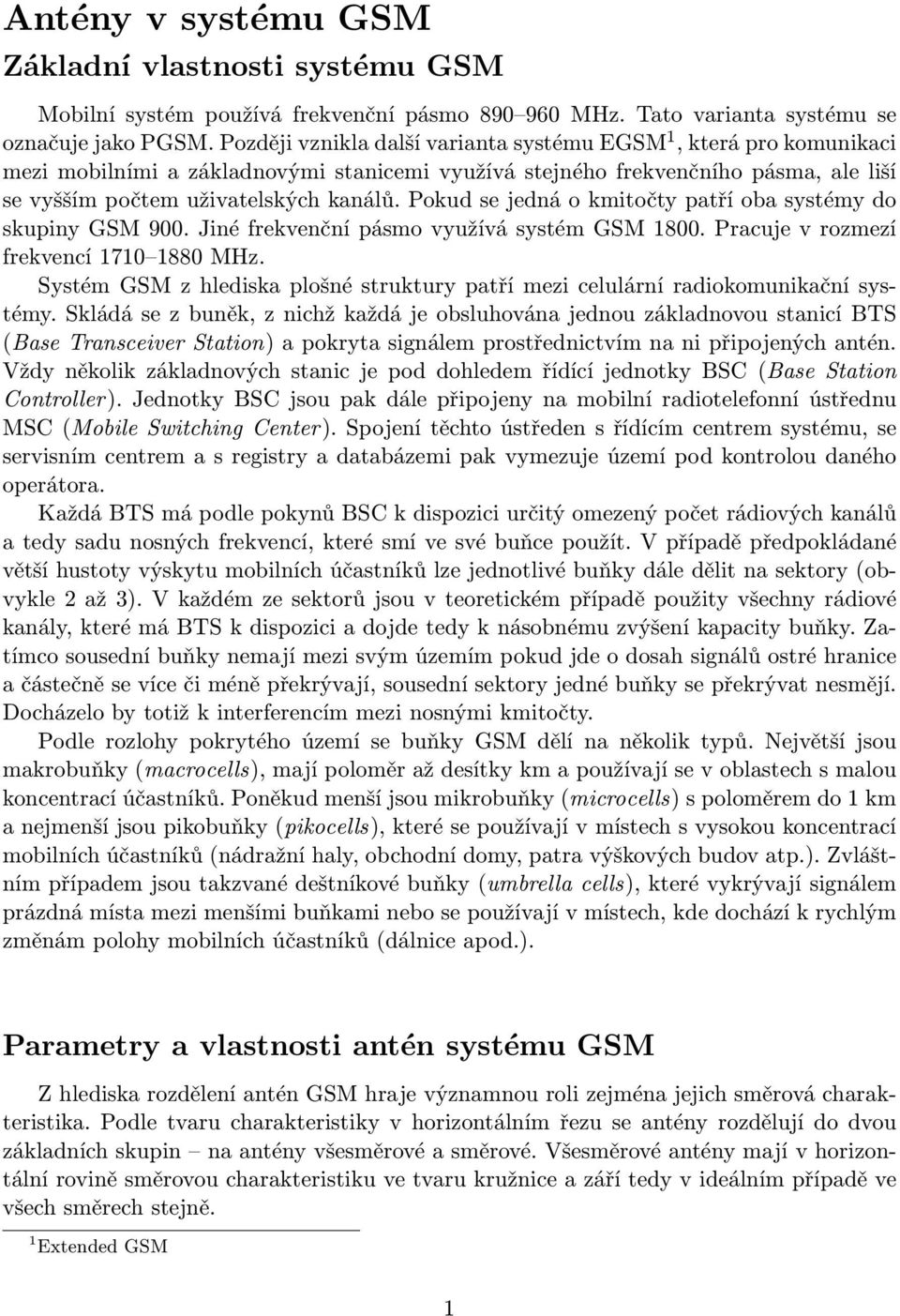 Antény v systému GSM

Základní vlastnosti systému GSM

Mobilní systém používá frekvenční pásmo 890–960 MHz. Tato varianta systému se označuje jako PGSM. Později vznikla další varianta systému EGSM$^1$, která pro komunikaci mezi mobilními a základnovými stanicemi využívá stejného frekvenčního pásma, ale liší se vyšším počtem uživatelských kanálů. Pokud se jedná o kmitočty patří oba systémy do skupiny GSM 900. Jiné frekvenční pásmo využívá systém GSM 1800. Pracuje v rozmezí frekvencí 1710–1880 MHz.

Systém GSM z hlediska plošné struktury patří mezi celulární radiokomunikační systémy. Skládá se z buněk, z nichž každá je obsluhována jednou základnovou stanicí BTS (Base Transceiver Station) a pokryta signálem prostřednictvím na ni připojených antén. Vždy několik základnových stanic je pod dohledem řídící jednotky BSC (Base Station Controller). Jednotky BSC jsou pak dále připojeny na mobilní radiotelefonní ústřednu MSC (Mobile Switching Center). Spojení těchto ústředen s řídícím centrem systému, se servisním centrem a s registry a databázemi pak vymezuje území pod kontrolou daného operátora.

Každá BTS má podle pokynů BSC k dispozici určitý omezený počet rádiových kanálů a tedy sadu nosných frekvencí, které smí ve své buňce použít. V případě předpokládané větší hustoty výskytu mobilních účastníků lze jednotlivé buňky dále dělit na sektory (obvykle 2 až 3). V každém ze sektorů jsou v teoretickém případě použity všechny rádiové kanály, které má BTS k dispozici a dojde tedy k násobnému zvýšení kapacity buňky. Zatímco sousední buňky nemají mezi svým územím pokud jde o dosah signálů ostré hranice a částečně se více či méně překrývají, sousední sektory jedné buňky se překrývat nesmějí. Docházelo by totiž k interferencím mezi nosnými kmitočty.

Podle rozlohy pokrytého území se buňky GSM dělí na několik typů. Největší jsou makrobuňky (macrocells), mají poloměr až desítky km a používají se v oblastech s malou koncentrací účastníků. Poněkud menší jsou mikrobuňky (microcells) s poloměrem do 1 km a nejmenší jsou pikobuňky (pikocells), které se používají v místech s vysokou koncentrací mobilních účastníků (nádražní haly, obchodní domy, patra výškových budov atp.). Zvláštním případem jsou takzvané deštníkové buňky (umbrella cells), které vykrývají signálem prázdná místa mezi menšími buňkami nebo se používají v místech, kde dochází k rychlým změnám polohy mobilních účastníků (dálnice apod.).

Parametry a vlastnosti antén systému GSM

Z hlediska rozdělení antén GSM hraje významnou roli zejména jejich směrová charakteristika. Podle tvaru charakteristiky v horizontálním řezu se antény rozdělují do dvou základních skupin – na antény všesměrové a směrové. Všesměrové antény mají v horizontální rovině směrovou charakteristiku ve tvaru kružnice a září tedy v ideálním případě ve všech směrech stejně.

$^1$Extended GSM

1